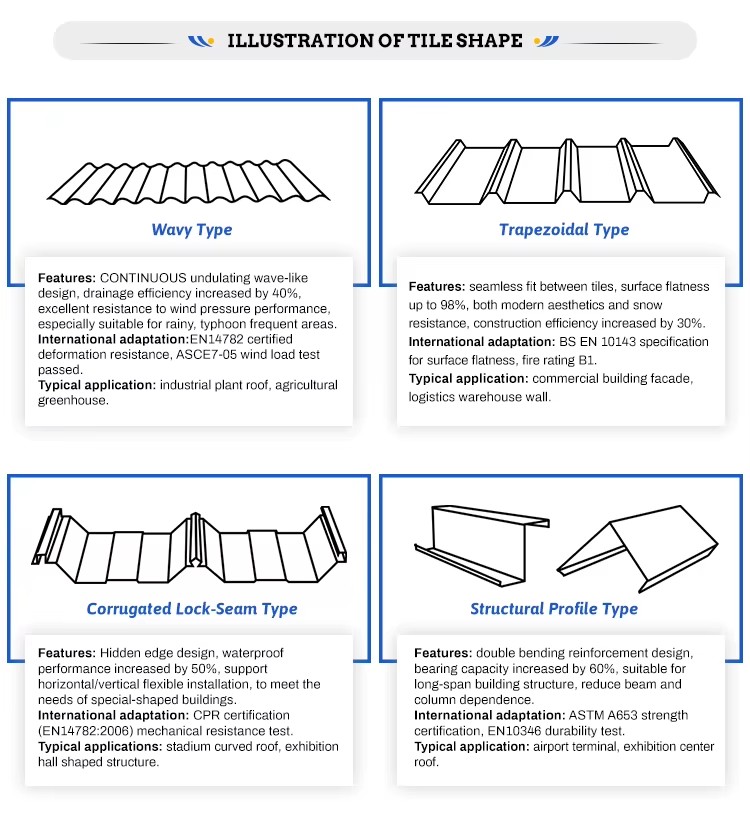 ILLUSTRATION OF TILE SHAPE

Wavy Type

Features: CONTINUOUS undulating wave-like design, drainage efficiency increased by 40%, excellent resistance to wind pressure performance, especially suitable for rainy, typhoon frequent areas.
International adaptation:EN14782 certified deformation resistance, ASCE7-05 wind load test passed.
Typical application: industrial plant roof, agricultural greenhouse.

Trapezoidal Type

Features: seamless fit between tiles, surface flatness up to 98%, both modern aesthetics and snow resistance, construction efficiency increased by 30%.
International adaptation: BS EN 10143 specification for surface flatness, fire rating B1.
Typical application: commercial building facade, logistics warehouse wall.

Corrugated Lock-Seam Type

Features: Hidden edge design, waterproof performance increased by 50%, support horizontal/vertical flexible installation, to meet the needs of special-shaped buildings.
International adaptation: CPR certification (EN14782:2006) mechanical resistance test.
Typical applications: stadium curved roof, exhibition hall shaped structure.

Structural Profile Type

Features: double bending reinforcement design, bearing capacity increased by 60%, suitable for long-span building structure, reduce beam and column dependence.
International adaptation: ASTM A653 strength certification, EN10346 durability test.
Typical application: airport terminal, exhibition center roof.